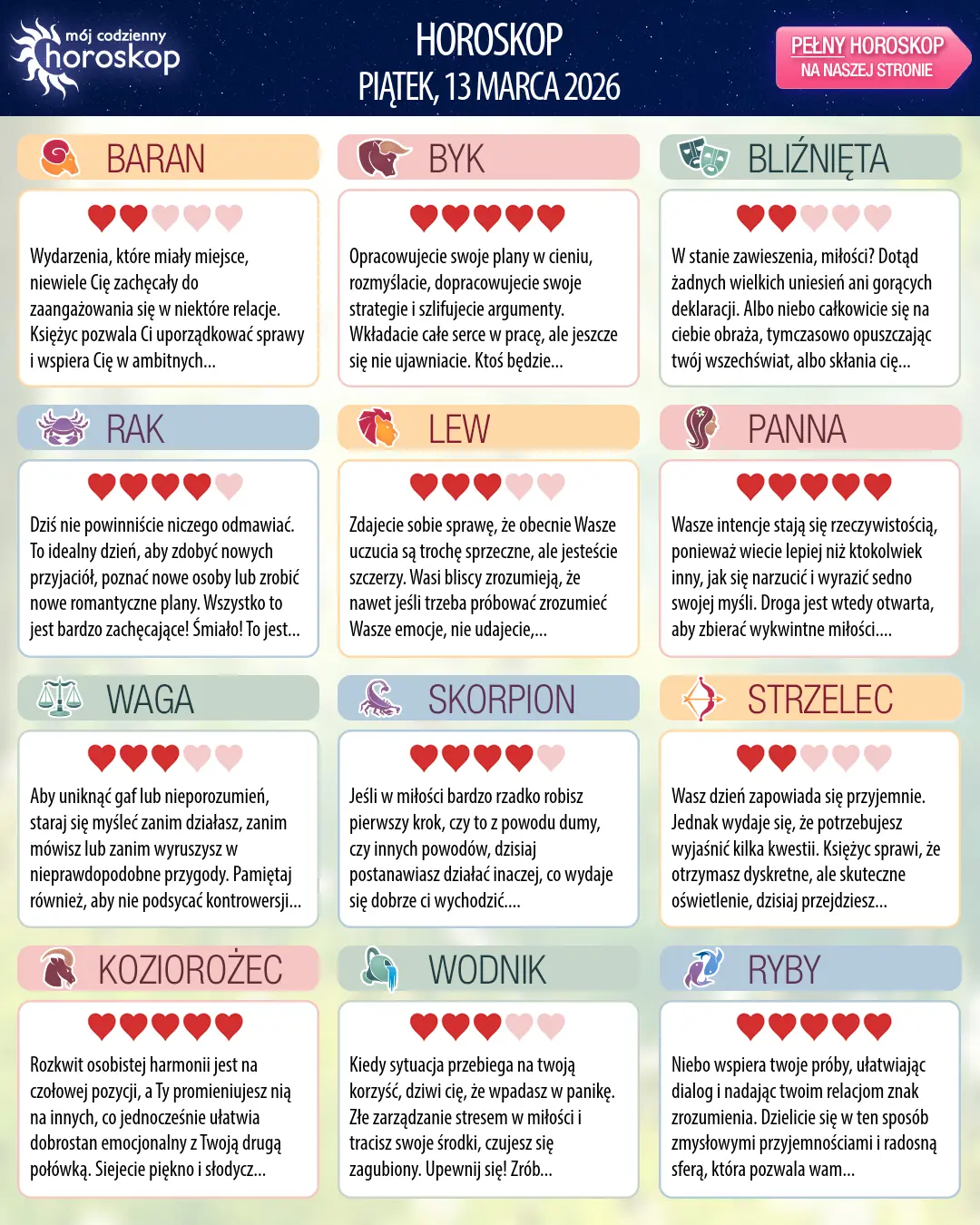 mój codzienny horoskop

HOROSKOP
PIĄTEK, 13 MARCA 2026

PEŁNY HOROSKOP
NA NASZEJ STRONIE

BARAN

Wydarzenia, które miały miejsce, niewiele Cię zachęcały do zaangażowania się w niektóre relacje. Księżyc pozwala Ci uporządkować sprawy i wspiera Cię w ambitnych...

BYK

Opracowujecie swoje plany w cieniu, rozmyślacie, dopracowujecie swoje strategie i szlifujecie argumenty. Wkładacie całe serce w pracę, ale jeszcze się nie ujawniacie. Ktoś będzie...

BLIŹNIĘTA

W stanie zawieszenia, miłości? Dotąd żadnych wielkich uniesień ani gorących deklaracji. Albo niebo całkowicie się na ciebie obraża, tymczasowo opuszczając twój wszechświat, albo skłania cię...

RAK

Dziś nie powinniście niczego odmawiać. To idealny dzień, aby zdobyć nowych przyjaciół, poznać nowe osoby lub zrobić nowe romantyczne plany. Wszystko to jest bardzo zachęcające! Śmiało! To jest...

LEW

Zdajecie sobie sprawę, że obecnie Wasze uczucia są trochę sprzeczne, ale jesteście szczerzy. Wasi bliscy zrozumieją, że nawet jeśli trzeba próbować zrozumieć Wasze emocje, nie udajecie,...

PANNA

Wasze intencje stają się rzeczywistością, ponieważ wiecie lepiej niż ktokolwiek inny, jak się narzucić i wyrazić sedno swojej myśli. Droga jest wtedy otwarta, aby zbierać wykwintne miłości....

WAGA

Aby uniknąć gaf lub nieporozumień, staraj się myśleć zanim działasz, zanim mówisz lub zanim wyruszysz w nieprawdopodobne przygody. Pamiętaj również, aby nie podsycać kontrowersji...

SKORPION

Jeśli w miłości bardzo rzadko robisz pierwszy krok, czy to z powodu dumy, czy innych powodów, dzisiaj postanawiasz działać inaczej, co wydaje się dobrze ci wychodzić....

STRZELEC

Wasz dzień zapowiada się przyjemnie. Jednak wydaje się, że potrzebujesz wyjaśnić kilka kwestii. Księżyc sprawi, że otrzymasz dyskretne, ale skuteczne oświetlenie, dzisiaj przejdziesz...

KOZIOROŻEC

Rozkwit osobistej harmonii jest na czołowej pozycji, a Ty promieniujesz nią na innych, co jednocześnie ułatwia dobrostan emocjonalny z Twoją drugą połówką. Siejecie piękno i słodycz...

WODNIK

Kiedy sytuacja przebiega na twoją korzyść, dziwi cię, że wpadasz w panikę. Złe zarządzanie stresem w miłości i tracisz swoje środki, czujesz się zagubiony. Upewnij się! Zrób...

RYBY

Niebo wspiera twoje próby, ułatwiając dialog i nadając twoim relacjom znak zrozumienia. Dzielicie się w ten sposób zmysłowymi przyjemnościami i radosną sferą, która pozwala wam...